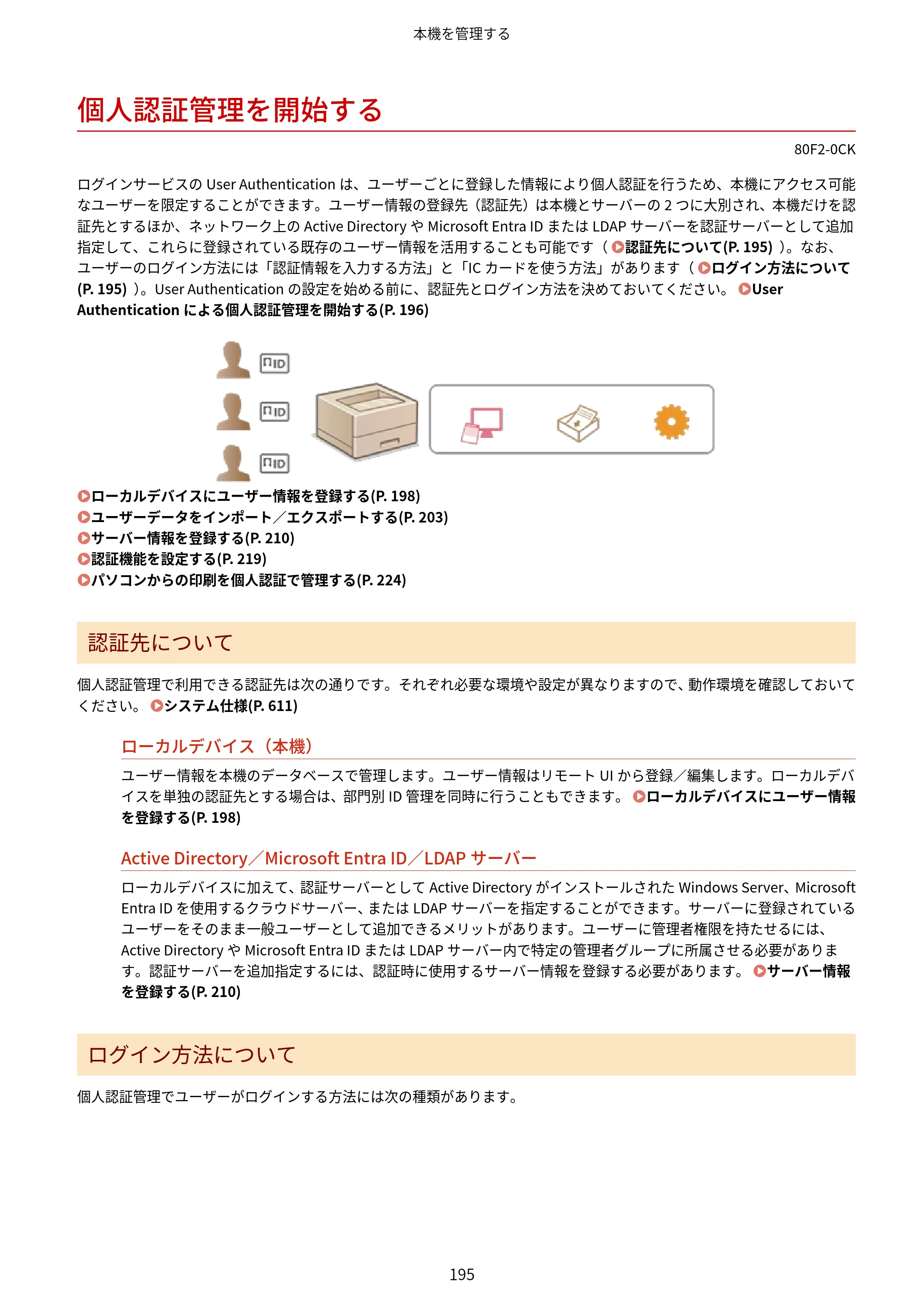 本機を管理する

個人認証管理を開始する

80F2-0CK

ログインサービスのUser Authenticationは、ユーザーごとに登録した情報により個人認証を行うため、本機にアクセス可能なユーザーを限定することができます。ユーザー情報の登録先（認証先）は本機とサーバーの2つに大別され、本機だけを認証先とするほか、ネットワーク上のActive DirectoryやMicrosoft Entra IDまたはLDAPサーバーを認証サーバーとして追加指定して、これらに登録されている既存のユーザー情報を活用することも可能です（認証先について(P. 195)）。なお、ユーザーのログイン方法には「認証情報を入力する方法」と「ICカードを使う方法」があります（ログイン方法について(P. 195)）。User Authenticationの設定を始める前に、認証先とログイン方法を決めておいてください。 User Authenticationによる個人認証管理を開始する(P. 196)

ID
ID
ID

ローカルデバイスにユーザー情報を登録する(P. 198)
ユーザーデータをインポート／エクスポートする(P. 203)
サーバー情報を登録する(P. 210)
認証機能を設定する(P. 219)
パソコンからの印刷を個人認証で管理する(P. 224)

認証先について

個人認証管理で利用できる認証先は次の通りです。それぞれ必要な環境や設定が異なりますので、動作環境を確認しておいてください。 システム仕様(P. 611)

ローカルデバイス（本機）

ユーザー情報を本機のデータベースで管理します。ユーザー情報はリモートUIから登録／編集します。ローカルデバイスを単独の認証先とする場合は、部門別ID管理を同時に行うこともできます。 ローカルデバイスにユーザー情報を登録する(P. 198)

Active Directory／Microsoft Entra ID／LDAPサーバー

ローカルデバイスに加えて、認証サーバーとしてActive DirectoryがインストールされたWindows Server、Microsoft Entra IDを使用するクラウドサーバー、またはLDAPサーバーを指定することができます。サーバーに登録されているユーザーをそのまま一般ユーザーとして追加できるメリットがあります。ユーザーに管理者権限を持たせるには、Active DirectoryやMicrosoft Entra IDまたはLDAPサーバー内で特定の管理者グループに所属させる必要があります。認証サーバーを追加指定するには、認証時に使用するサーバー情報を登録する必要があります。 サーバー情報を登録する(P. 210)

ログイン方法について

個人認証管理でユーザーがログインする方法には次の種類があります。

195